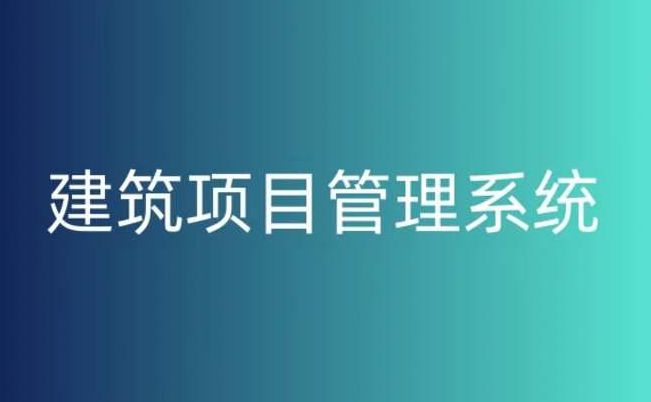 建筑项目管理系统